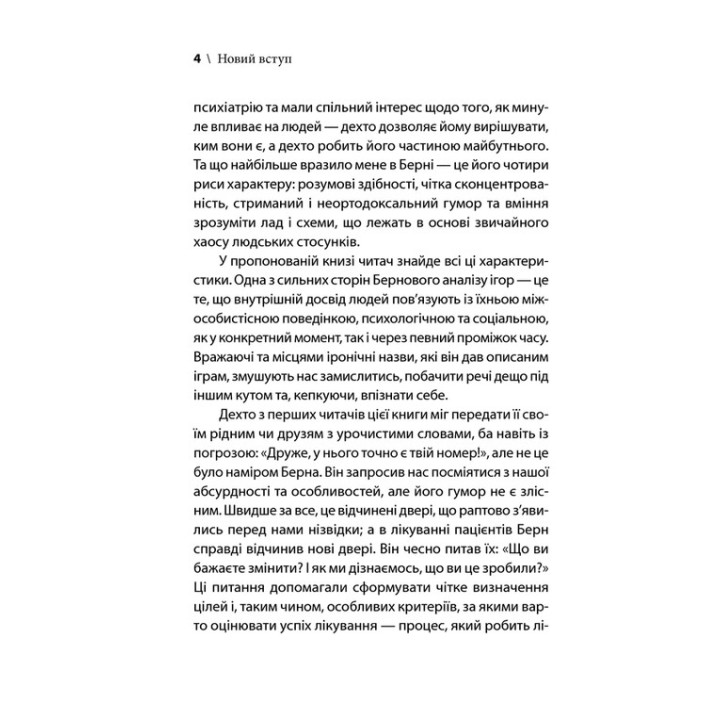 4 \ Новий вступ

психіатрію та мали спільний інтерес щодо того, як минуле впливає на людей — дехто дозволяє йому вирішувати, ким вони є, а дехто робить його частиною майбутнього. Та що найбільше вразило мене в Берні — це його чотири риси характеру: розумові здібності, чітка сконцентрованість, стриманий і неортодоксальний гумор та вміння зрозуміти лад і схеми, що лежать в основі звичайного хаосу людських стосунків.

У пропонованій книзі читач знайде всі ці характеристики. Одна з сильних сторін Бернового аналізу ігор — це те, що внутрішній досвід людей пов'язують із їхньою міжособистісною поведінкою, психологічною та соціальною, як у конкретний момент, так і через певний проміжок часу. Вражаючі та місцями іронічні назви, які він дав описаним іграм, змушують нас замислитись, побачити речі дещо під іншим кутом та, кепкуючи, впізнати себе.

Дехто з перших читачів цієї книги міг передати її своїм рідним чи друзям з урочистими словами, ба навіть із погрозою: «Друже, у нього точно є твій номер!», але не це було наміром Берна. Він запросив нас посміятися з нашої абсурдності та особливостей, але його гумор не є злісним. Швидше за все, це відчинені двері, що раптово з'явились перед нами нізвідки; а в лікуванні пацієнтів Берн справді відчинив нові двері. Він чесно питав їх: «Що ви бажаєте змінити? І як ми дізнаємось, що ви це зробили?» Ці питання допомагали сформувати чітке визначення цілей і, таким чином, особливих критеріїв, за якими варто оцінювати успіх лікування — процес, який робить лі-